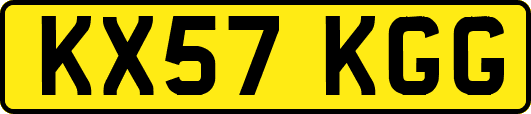 KX57 KGG